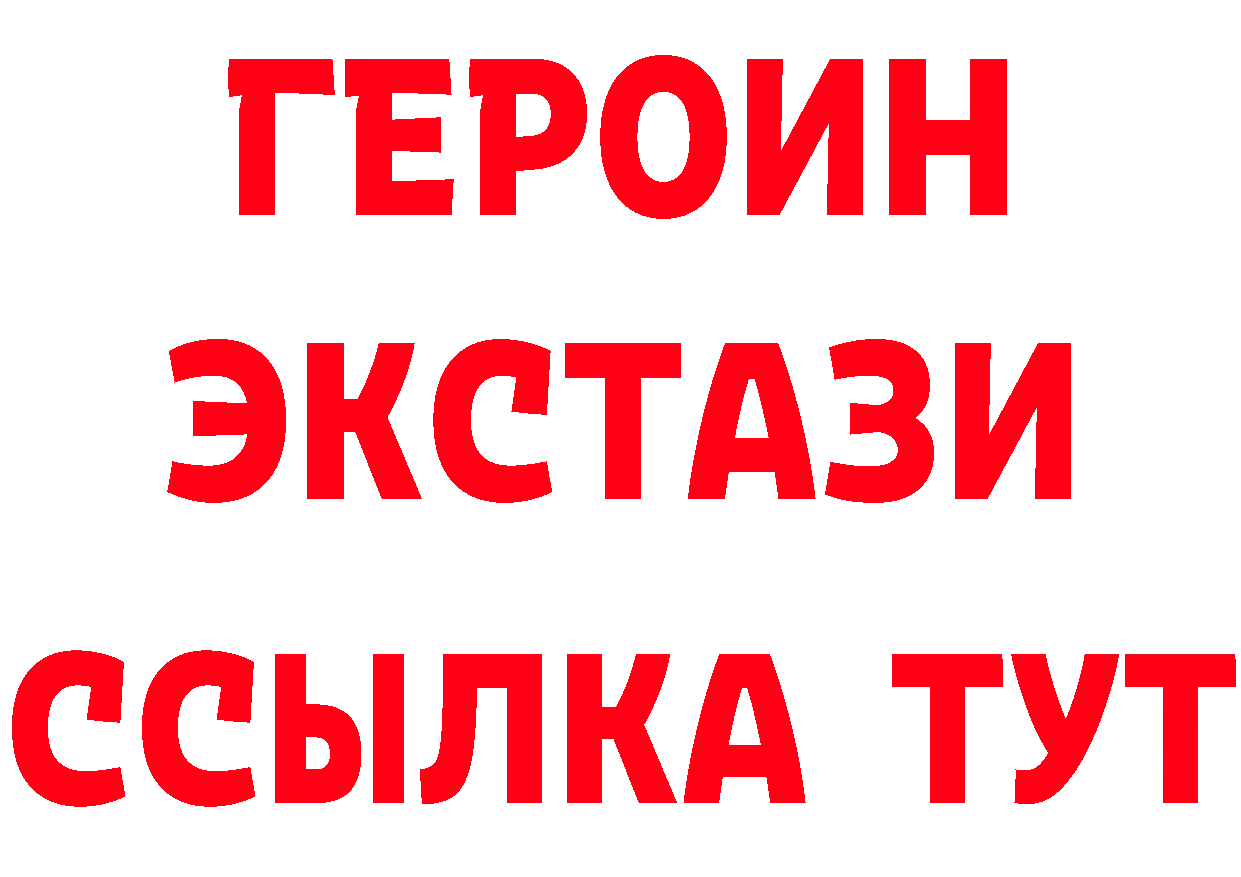 ГЕРОИН
ЭКСТАЗИ
ССЫЛКА ТУТ